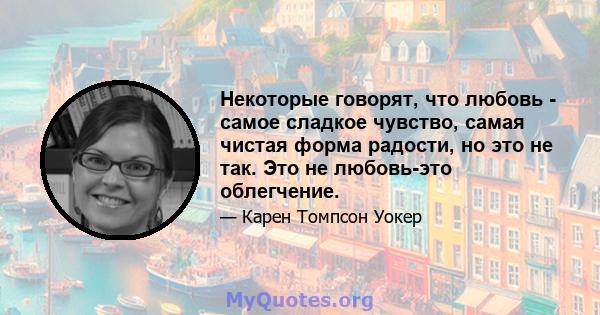 Некоторые говорят, что любовь - самое сладкое чувство, самая чистая форма радости, но это не так. Это не любовь-это облегчение.

— Карен Томпсон Уокер

MyQuotes.org